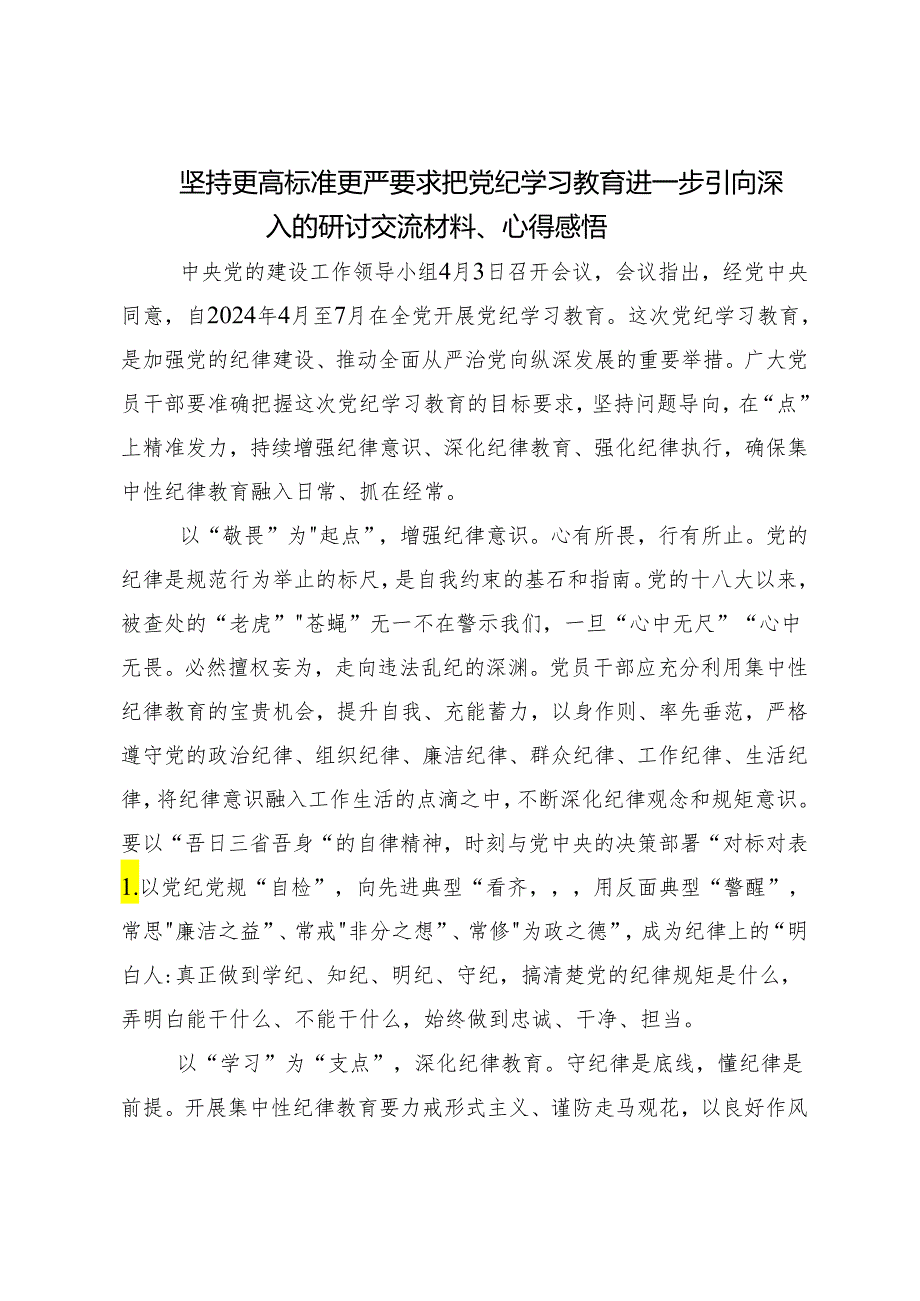 坚持更高标准更严要求把党纪学习教育进一步引向深入的研讨交流材料、心得感悟

中央党的建设工作领导小组4月3日召开会议，会议指出，经党中央同意，自2024年4月至7月在全党开展党纪学习教育。这次党纪学习教育，是加强党的纪律建设、推动全面从严治党向纵深发展的重要举措。广大党员干部要准确把握这次党纪学习教育的目标要求，坚持问题导向，在“点”上精准发力，持续增强纪律意识、深化纪律教育、强化纪律执行，确保集中性纪律教育融入日常、抓在经常。

以“敬畏”为"起点”，增强纪律意识。心有所畏，行有所止。党的纪律是规范行为举止的标尺，是自我约束的基石和指南。党的十八大以来，被查处的“老虎”"苍蝇”无一不在警示我们，一旦“心中无尺”“心中无畏。必然擅权妄为，走向违法乱纪的深渊。党员干部应充分利用集中性纪律教育的宝贵机会，提升自我、充能蓄力，以身作则、率先垂范，严格遵守党的政治纪律、组织纪律、廉洁纪律、群众纪律、工作纪律、生活纪律，将纪律意识融入工作生活的点滴之中，不断深化纪律观念和规矩意识。要以“吾日三省吾身“的自律精神，时刻与党中央的决策部署“对标对表1.以党纪党规“自检”，向先进典型“看齐，，，用反面典型“警醒”，常思"廉洁之益”、常戒"非分之想”、常修"为政之德”，成为纪律上的“明白人:真正做到学纪、知纪、明纪、守纪，搞清楚党的纪律规矩是什么，弄明白能干什么、不能干什么，始终做到忠诚、干净、担当。

以“学习”为“支点”，深化纪律教育。守纪律是底线，懂纪律是前提。开展集中性纪律教育要力戒形式主义、谨防走马观花，以良好作风